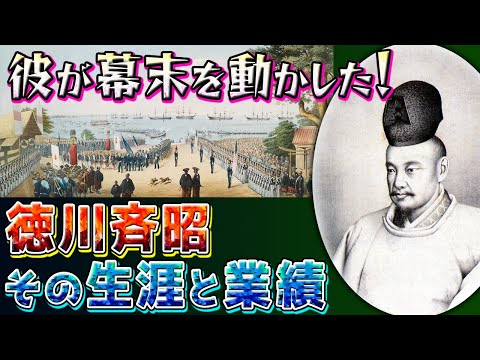 彼が幕末を動かした!

徳川斉昭
その生涯と業績